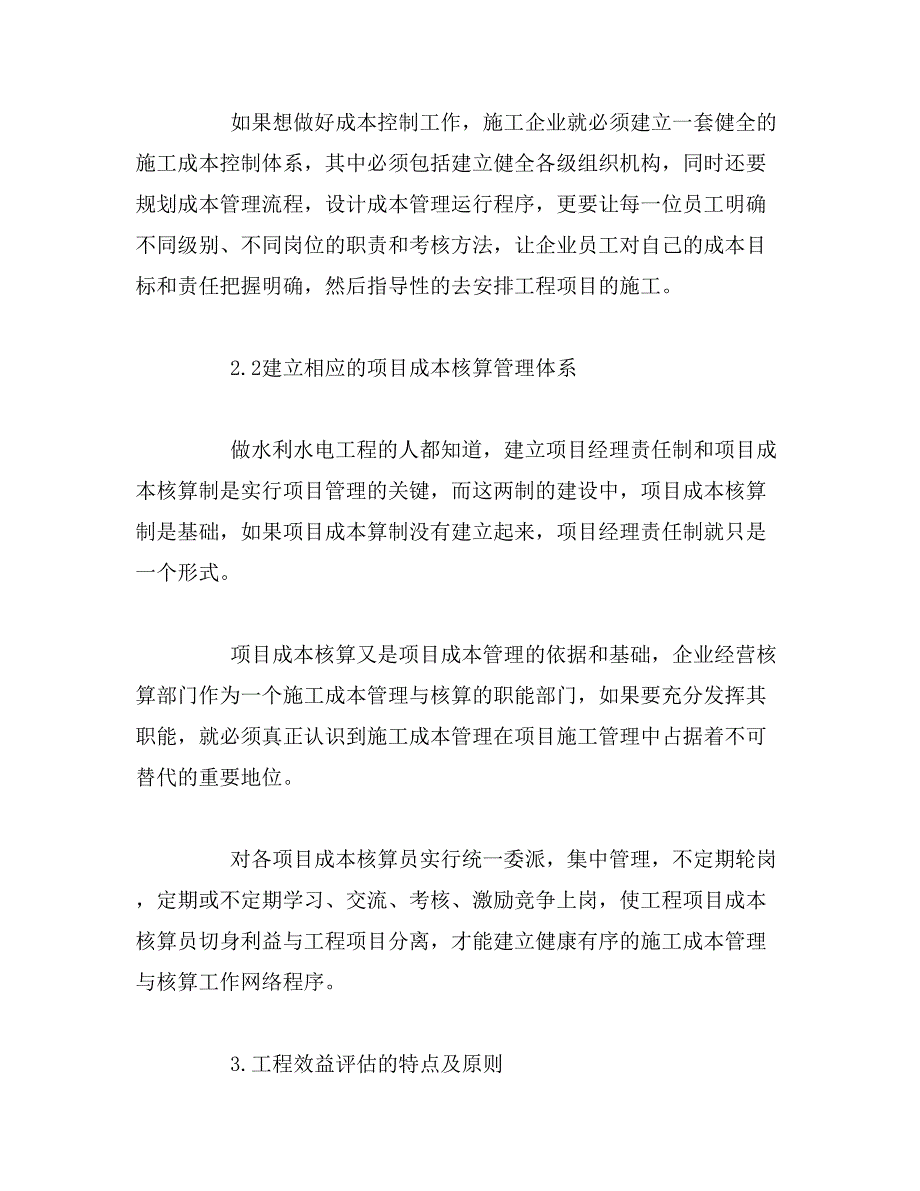 如果想做好成本控制工作，施工企业就必须建立一套健全的施工成本控制体系，其中必须包括建立健全各级组织机构，同时还要规划成本管理流程，设计成本管理运行程序，更要让每一位员工明确不同级别、不同岗位的职责和考核方法，让企业员工对自己的成本目标和责任把握明确，然后指导性的去安排工程项目的施工。

2.2建立相应的项目成本核算管理体系

做水利水电工程的人都知道，建立项目经理责任制和项目成本核算制是实行项目管理的关键，而这两制的建设中，项目成本核算制是基础，如果项目成本算制没有建立起来，项目经理责任制就只是一个形式。

项目成本核算又是项目成本管理的依据和基础，企业经营核算部门作为一个施工成本管理与核算的职能部门，如果要充分发挥其职能，就必须真正认识到施工成本管理在项目施工管理中占据着不可替代的重要地位。

对各项目成本核算员实行统一委派，集中管理，不定期轮岗，定期或不定期学习、交流、考核、激励竞争上岗，使工程项目成本核算员切身利益与工程项目分离，才能建立健康有序的施工成本管理与核算工作网络程序。

3.工程效益评估的特点及原则